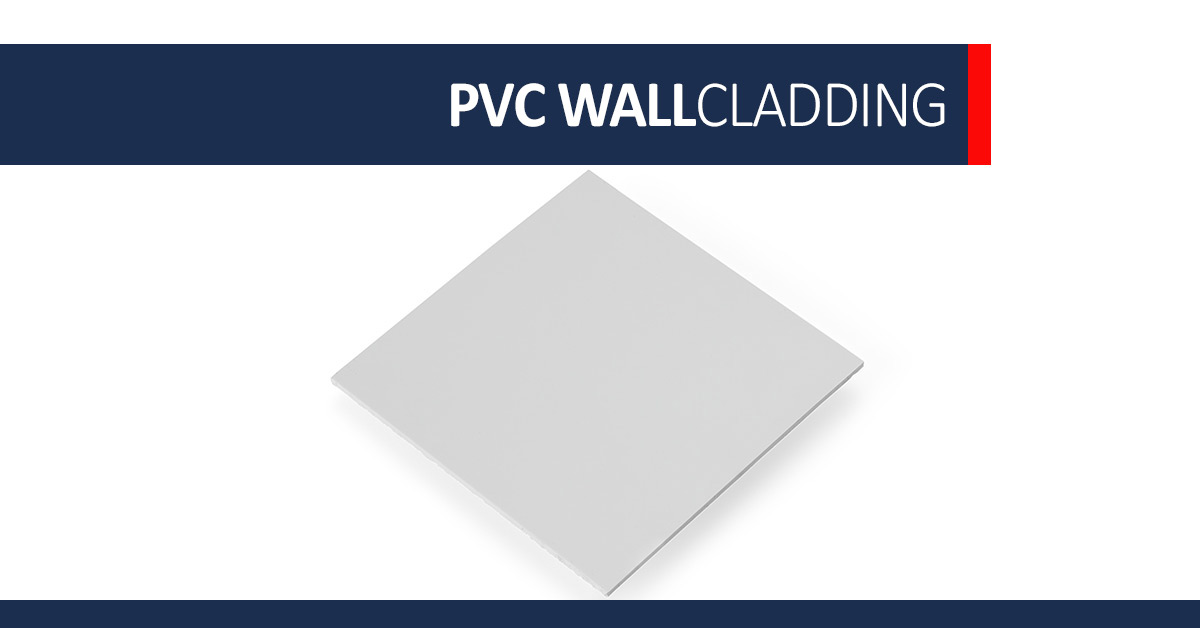 PVC WALLCLADDING